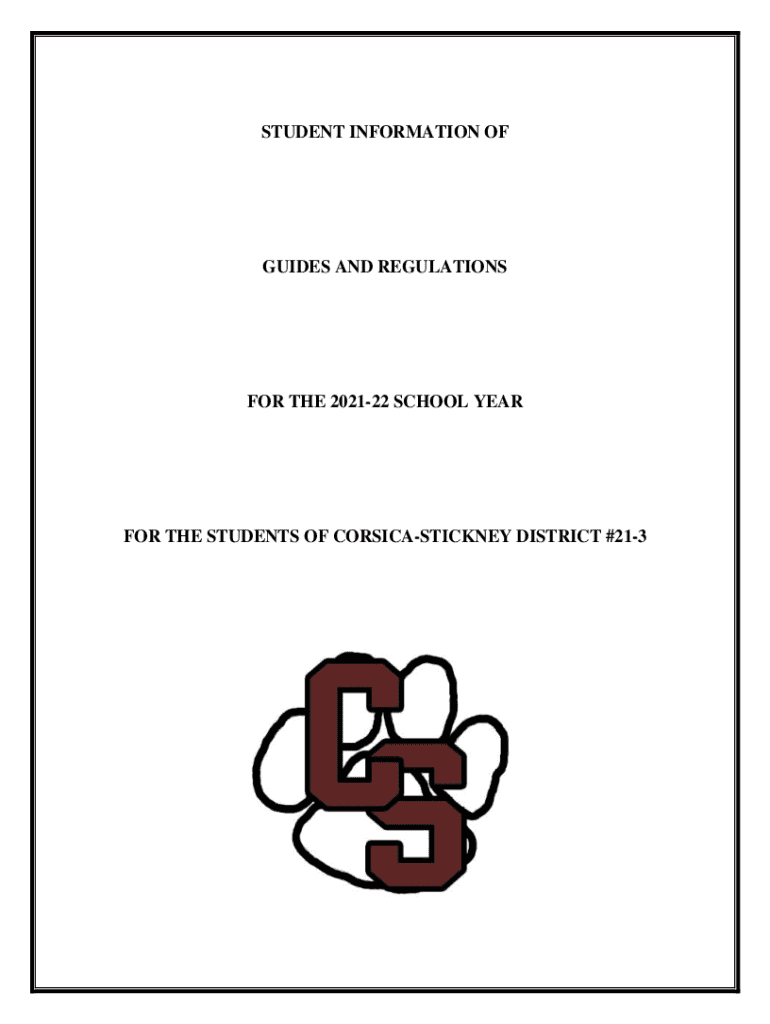 STUDENT INFORMATION OF

GUIDES AND REGULATIONS

FOR THE 2021-22 SCHOOL YEAR

FOR THE STUDENTS OF CORSICA-STICKNEY DISTRICT #21-3

CS